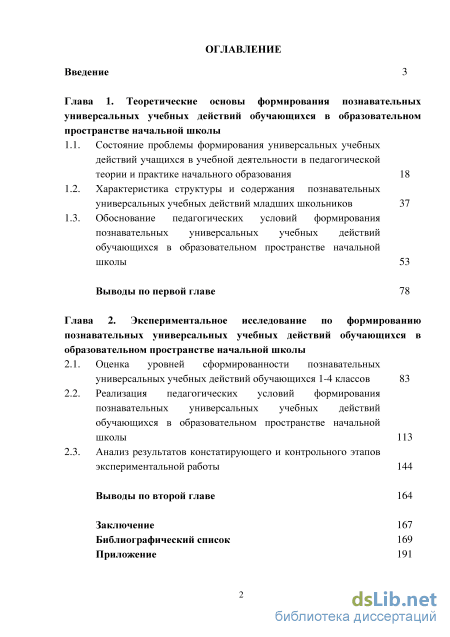 ОГЛАВЛЕНИЕ

Введение 3

Глава 1. Теоретические основы формирования познавательных универсальных учебных действий обучающихся в образовательном пространстве начальной школы

1.1. Состояние проблемы формирования универсальных учебных действий учащихся в учебной деятельности в педагогической теории и практике начального образования 18

1.2. Характеристика структуры и содержания познавательных универсальных учебных действий младших школьников 37

1.3. Обоснование педагогических условий формирования познавательных универсальных учебных действий обучающихся в образовательном пространстве начальной школы 53

Выводы по первой главе 78

Глава 2. Экспериментальное исследование по формированию познавательных универсальных учебных действий обучающихся в образовательном пространстве начальной школы

2.1. Оценка уровней сформированности познавательных универсальных учебных действий обучающихся 1-4 классов 83

2.2. Реализация педагогических условий формирования познавательных универсальных учебных действий обучающихся в образовательном пространстве начальной школы 113

2.3. Анализ результатов констатирующего и контрольного этапов экспериментальной работы 144

Выводы по второй главе 164

Заключение 167

Библиографический список 169

Приложение 191

2

dsLib.net
библиотека диссертаций